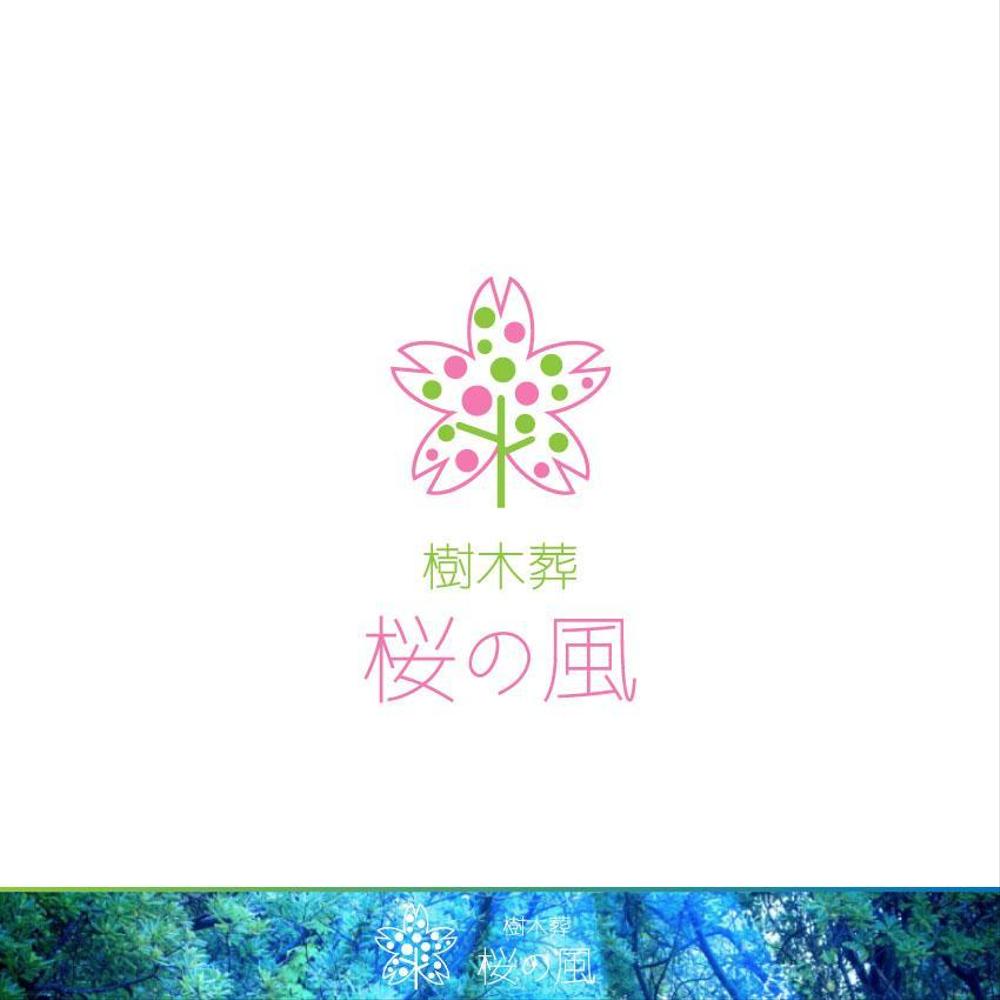 樹木葬
桜の風

樹木葬
桜の風